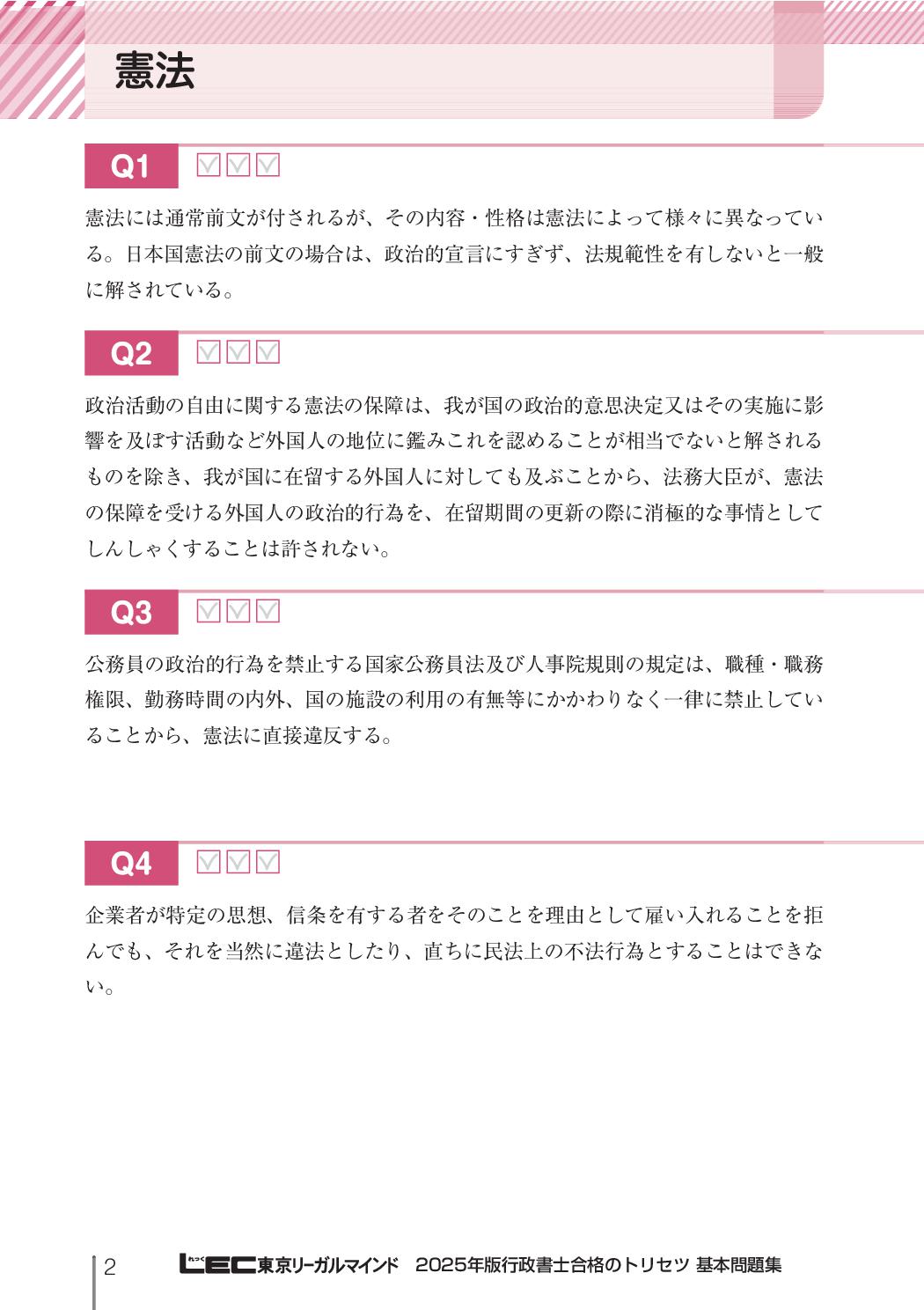 憲法

Q1

憲法には通常前文が付されるが、その内容・性格は憲法によって様々に異なっている。日本国憲法の前文の場合は、政治的宣言にすぎず、法規範性を有しないと一般に解されている。

Q2

政治活動の自由に関する憲法の保障は、我が国の政治的意思決定又はその実施に影響を及ぼす活動など外国人の地位に鑑みこれを認めることが相当でないと解されるものを除き、我が国に在留する外国人に対しても及ぶことから、法務大臣が、憲法の保障を受ける外国人の政治的行為を、在留期間の更新の際に消極的な事情としてしんしゃくすることは許されない。

Q3

公務員の政治的行為を禁止する国家公務員法及び人事院規則の規定は、職種・職務権限、勤務時間の内外、国の施設の利用の有無等にかかわりなく一律に禁止していることから、憲法に直接違反する。

Q4

企業者が特定の思想、信条を有する者をそのことを理由として雇い入れることを拒んでも、それを当然に違法としたり、直ちに民法上の不法行為とすることはできない。

2 LEC東京リーガルマインド 2025年版行政書士合格のトリセツ 基本問題集